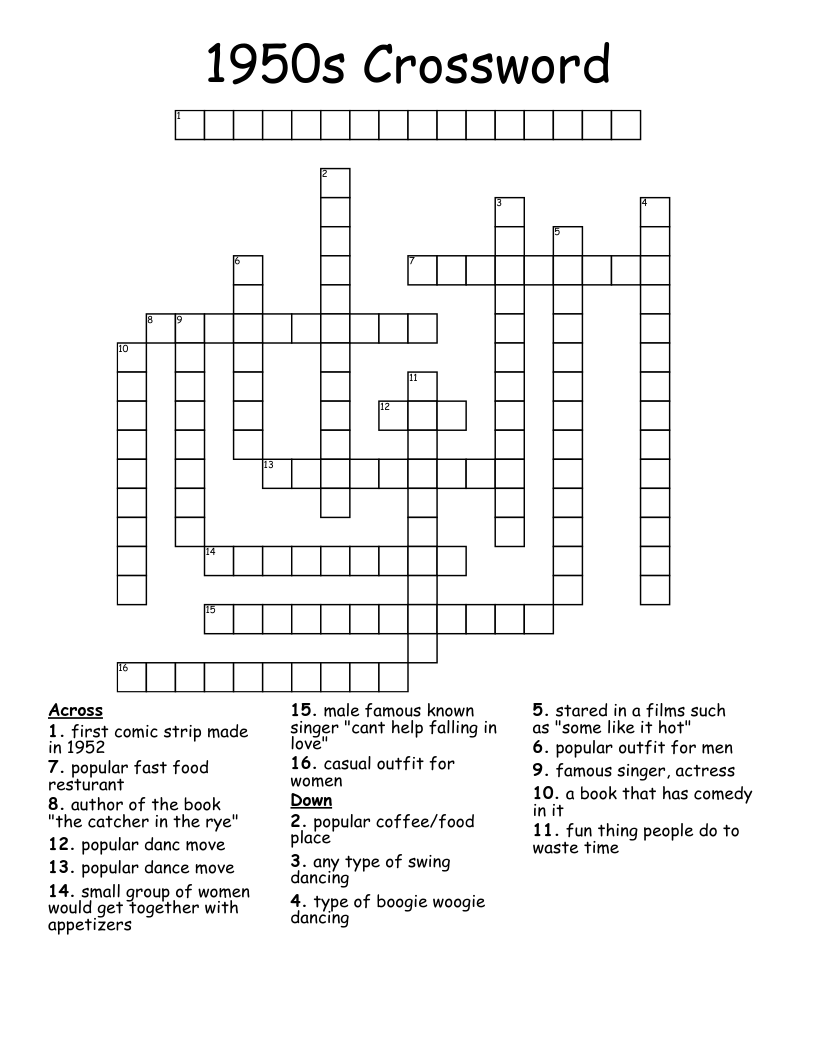 1950s Crossword

1
2
3
4
5
6
7
8
9
10
11
12
13
14
15
16

Across
1. first comic strip made in 1952
7. popular fast food resturant
8. author of the book "the catcher in the rye"
12. popular danc move
13. popular dance move
14. small group of women would get together with appetizers
15. male famous known singer "cant help falling in love"
16. casual outfit for women

Down
2. popular coffee/food place
3. any type of swing dancing
4. type of boogie woogie dancing
5. stared in a films such as "some like it hot"
6. popular outfit for men
9. famous singer, actress
10. a book that has comedy in it
11. fun thing people do to waste time